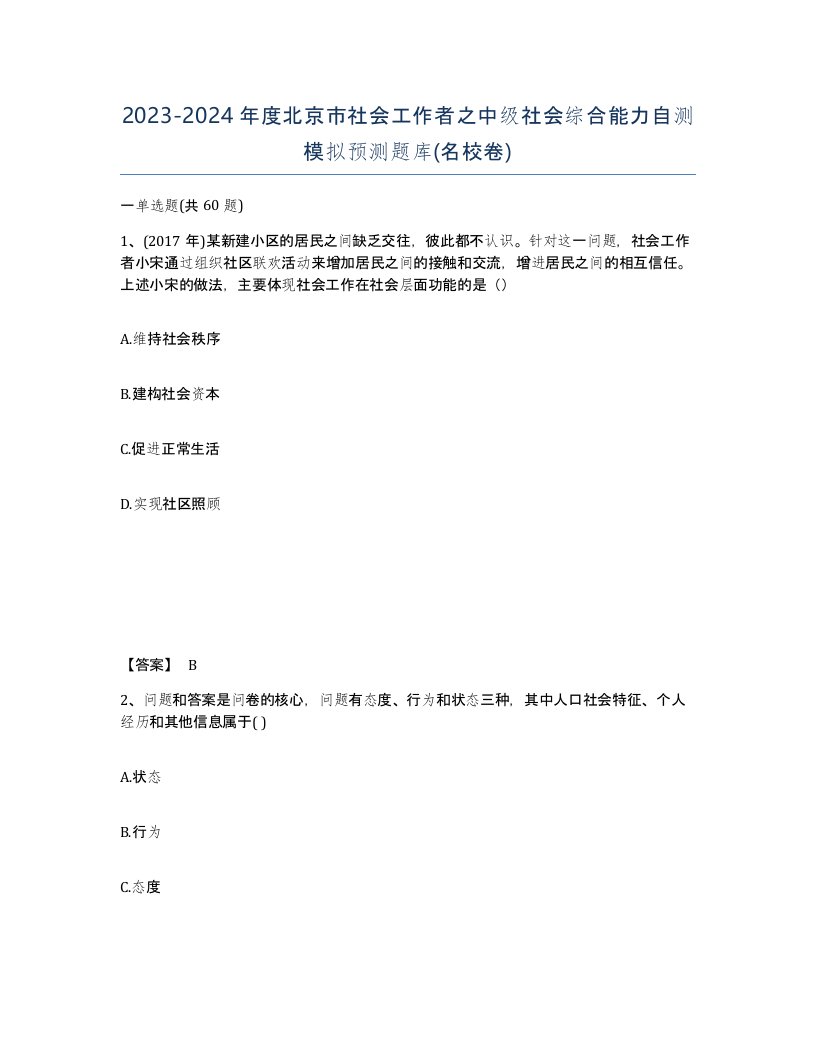 2023-2024年度北京市社会工作者之中级社会综合能力自测模拟预测题库(名校卷)

一单选题(共60题)

1、(2017年)某新建小区的居民之间缺乏交往，彼此都不认识。针对这一问题，社会工作者小宋通过组织社区联欢活动来增加居民之间的接触和交流，增进居民之间的相互信任。上述小宋的做法，主要体现社会工作在社会层面功能的是（）

A.维持社会秩序

B.建构社会资本

C.促进正常生活

D.实现社区照顾

【答案】 B

2、问题和答案是问卷的核心，问题有态度、行为和状态三种，其中人口社会特征、个人经历和其他信息属于( )

A.状态

B.行为

C.态度